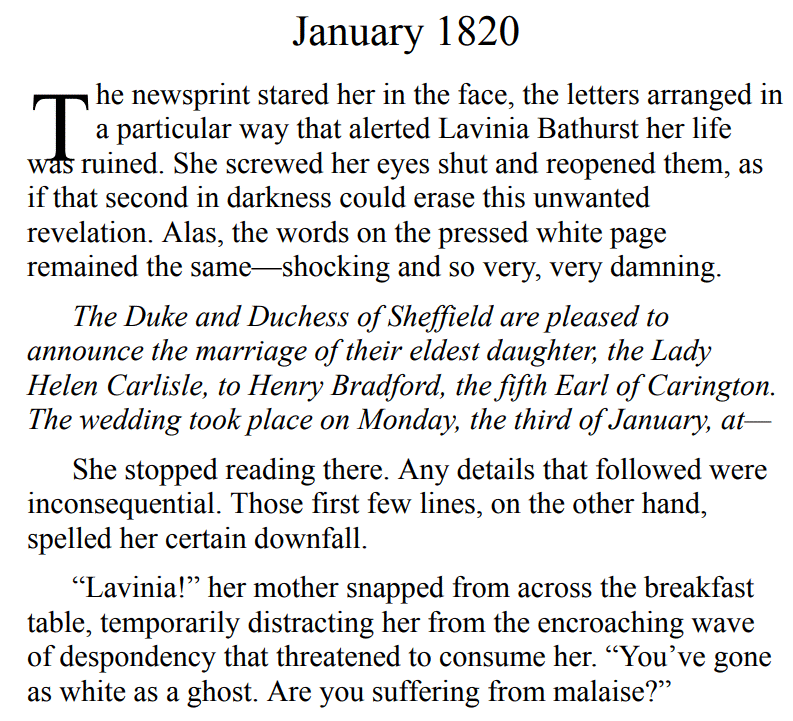 January 1820

The newsprint stared her in the face, the letters arranged in a particular way that alerted Lavinia Bathurst her life was ruined. She screwed her eyes shut and reopened them, as if that second in darkness could erase this unwanted revelation. Alas, the words on the pressed white page remained the same—shocking and so very, very damning.

The Duke and Duchess of Sheffield are pleased to announce the marriage of their eldest daughter, the Lady Helen Carlisle, to Henry Bradford, the fifth Earl of Carington. The wedding took place on Monday, the third of January, at—

She stopped reading there. Any details that followed were inconsequential. Those first few lines, on the other hand, spelled her certain downfall.

“Lavinia!” her mother snapped from across the breakfast table, temporarily distracting her from the encroaching wave of despondency that threatened to consume her. “You’ve gone as white as a ghost. Are you suffering from malaise?”